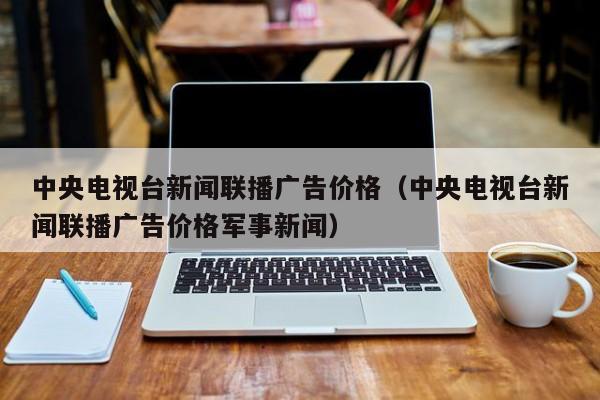 中央电视台新闻联播广告价格（中央电视台新闻联播广告价格军事新闻）